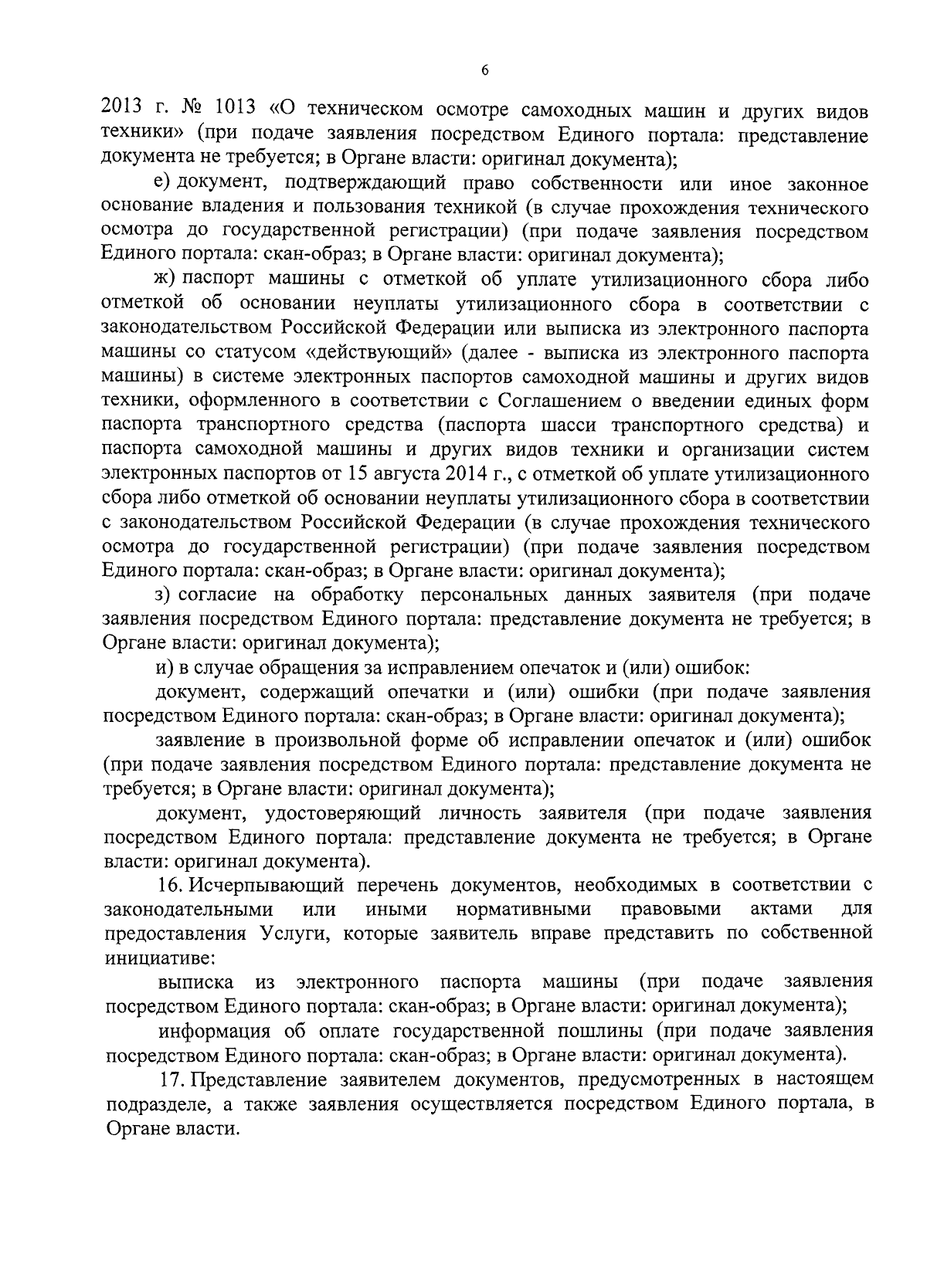 6

2013 г. № 1013 «О техническом осмотре самоходных машин и других видов техники» (при подаче заявления посредством Единого портала: представление документа не требуется; в Органе власти: оригинал документа);

е) документ, подтверждающий право собственности или иное законное основание владения и пользования техникой (в случае прохождения технического осмотра до государственной регистрации) (при подаче заявления посредством Единого портала: скан-образ; в Органе власти: оригинал документа);

ж) паспорт машины с отметкой об уплате утилизационного сбора либо отметкой об основании неуплаты утилизационного сбора в соответствии с законодательством Российской Федерации или выписка из электронного паспорта машины со статусом «действующий» (далее - выписка из электронного паспорта машины) в системе электронных паспортов самоходной машины и других видов техники, оформленного в соответствии с Соглашением о введении единых форм паспорта транспортного средства (паспорта шасси транспортного средства) и паспорта самоходной машины и других видов техники и организации систем электронных паспортов от 15 августа 2014 г., с отметкой об уплате утилизационного сбора либо отметкой об основании неуплаты утилизационного сбора в соответствии с законодательством Российской Федерации (в случае прохождения технического осмотра до государственной регистрации) (при подаче заявления посредством Единого портала: скан-образ; в Органе власти: оригинал документа);

з) согласие на обработку персональных данных заявителя (при подаче заявления посредством Единого портала: представление документа не требуется; в Органе власти: оригинал документа);

и) в случае обращения за исправлением опечаток и (или) ошибок:

документ, содержащий опечатки и (или) ошибки (при подаче заявления посредством Единого портала: скан-образ; в Органе власти: оригинал документа);

заявление в произвольной форме об исправлении опечаток и (или) ошибок (при подаче заявления посредством Единого портала: представление документа не требуется; в Органе власти: оригинал документа);

документ, удостоверяющий личность заявителя (при подаче заявления посредством Единого портала: представление документа не требуется; в Органе власти: оригинал документа).

16. Исчерпывающий перечень документов, необходимых в соответствии с законодательными или иными нормативными правовыми актами для предоставления Услуги, которые заявитель вправе представить по собственной инициативе:

выписка из электронного паспорта машины (при подаче заявления посредством Единого портала: скан-образ; в Органе власти: оригинал документа);

информация об оплате государственной пошлины (при подаче заявления посредством Единого портала: скан-образ; в Органе власти: оригинал документа).

17. Представление заявителем документов, предусмотренных в настоящем подразделе, а также заявления осуществляется посредством Единого портала, в Органе власти.